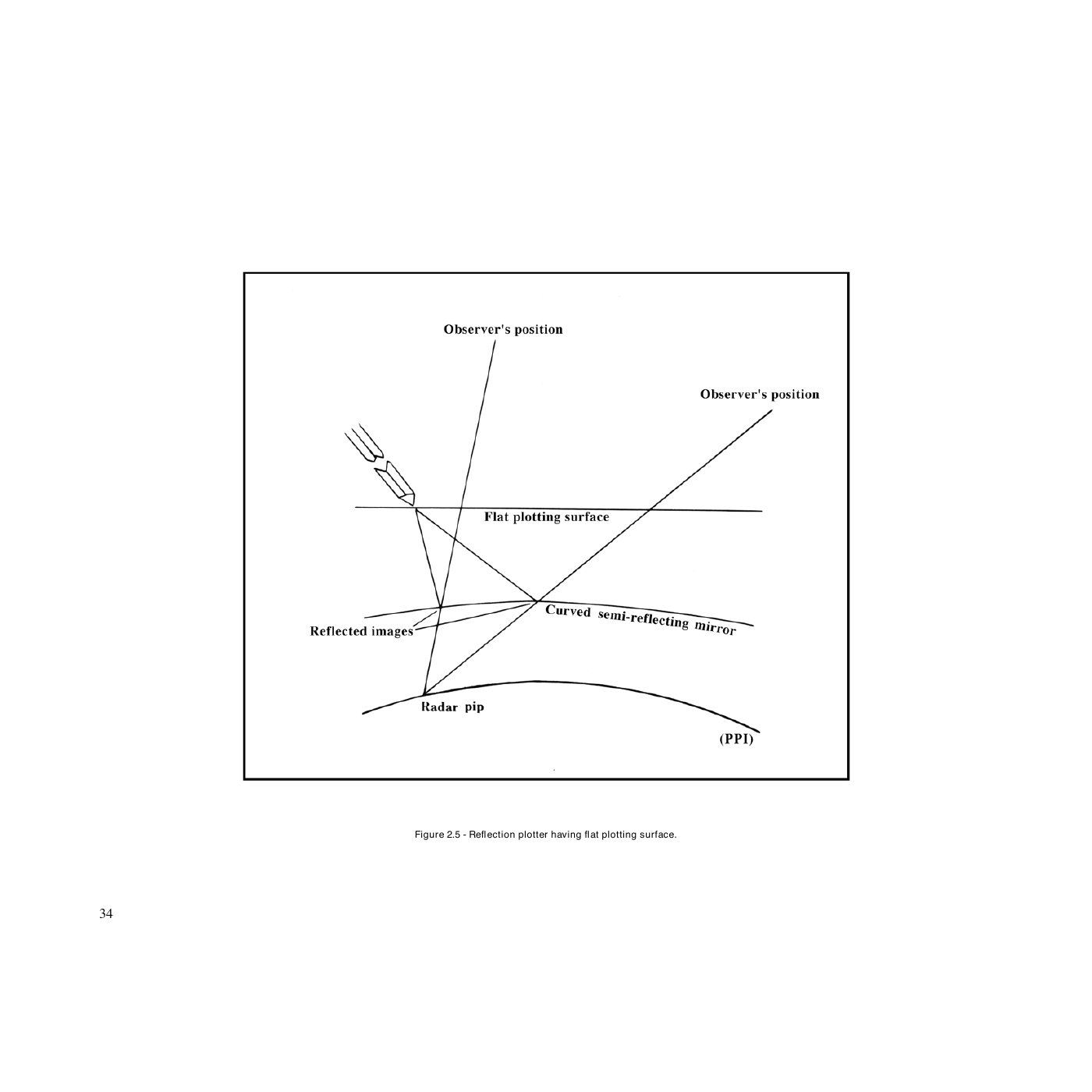 Observer's position

Observer's position

Flat plotting surface

Curved semi-reflecting mirror

Reflected images

Radar pip

(PPI)

Figure 2.5 - Reflection plotter having flat plotting surface.

34